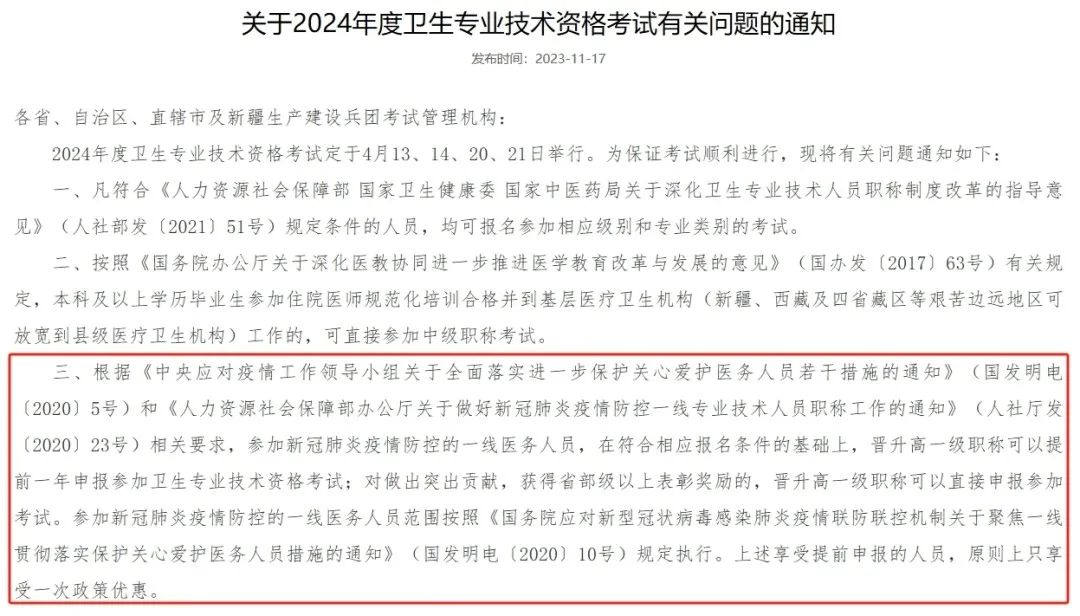 关于2024年度卫生专业技术资格考试有关问题的通知

发布时间：2023-11-17

各省、自治区、直辖市及新疆生产建设兵团考试管理机构：

2024年度卫生专业技术资格考试定于4月13、14、20、21日举行。为保证考试顺利进行，现将有关问题通知如下：

一、凡符合《人力资源社会保障部 国家卫生健康委 国家中医药局关于深化卫生专业技术人员职称制度改革的指导意见》（人社部发〔2021〕51号）规定条件的人员，均可报名参加相应级别和专业类别的考试。

二、按照《国务院办公厅关于深化医教协同进一步推进医学教育改革与发展的意见》（国办发〔2017〕63号）有关规定，本科及以上学历毕业生参加住院医师规范化培训合格并到基层医疗卫生机构（新疆、西藏及四省藏区等艰苦边远地区可放宽到县级医疗卫生机构）工作的，可直接参加中级职称考试。

三、根据《中央应对疫情工作领导小组关于全面落实进一步保护关心爱护医务人员若干措施的通知》（国发明电〔2020〕5号）和《人力资源社会保障部办公厅关于做好新冠肺炎疫情防控一线专业技术人员职称工作的通知》（人社厅发〔2020〕23号）相关要求，参加新冠肺炎疫情防控的一线医务人员，在符合相应报名条件的基础上，晋升高一级职称可以提前一年申报参加卫生专业技术资格考试；对做出突出贡献，获得省部级以上表彰奖励的，晋升高一级职称可以直接申报参加考试。参加新冠肺炎疫情防控的一线医务人员范围按照《国务院应对新型冠状病毒感染肺炎疫情联防联控机制关于聚焦一线贯彻落实保护关心爱护医务人员措施的通知》（国发明电〔2020〕10号）规定执行。上述享受提前申报的人员，原则上只享受一次政策优惠。